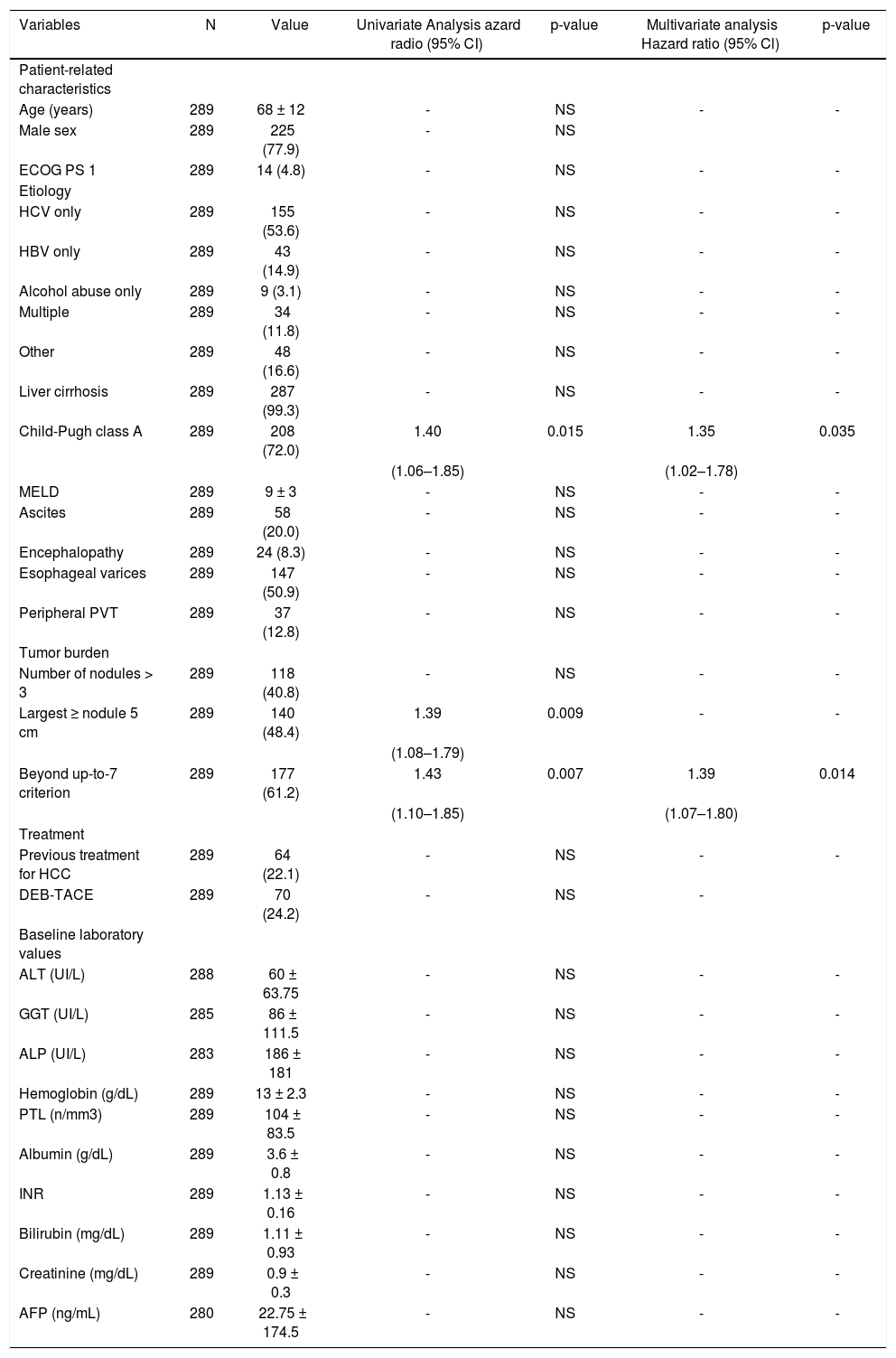 | Variables | N | Value | Univariate Analysis azard radio (95% CI) | p-value | Multivariate analysis Hazard ratio (95% CI) | p-value |
|---|---|---|---|---|---|---|
| Patient-related characteristics | | | | | | |
| Age (years) | 289 | 68 ± 12 | - | NS | - | - |
| Male sex | 289 | 225 (77.9) | - | NS | | |
| ECOG PS 1 | 289 | 14 (4.8) | - | NS | - | - |
| Etiology | | | | | | |
| HCV only | 289 | 155 (53.6) | - | NS | - | - |
| HBV only | 289 | 43 (14.9) | - | NS | - | - |
| Alcohol abuse only | 289 | 9 (3.1) | - | NS | - | - |
| Multiple | 289 | 34 (11.8) | - | NS | - | - |
| Other | 289 | 48 (16.6) | - | NS | - | - |
| Liver cirrhosis | 289 | 287 (99.3) | - | NS | - | - |
| Child-Pugh class A | 289 | 208 (72.0) | 1.40 | 0.015 | 1.35 | 0.035 |
| | | | (1.06–1.85) | | (1.02–1.78) | |
| MELD | 289 | 9 ± 3 | - | NS | - | - |
| Ascites | 289 | 58 (20.0) | - | NS | - | - |
| Encephalopathy | 289 | 24 (8.3) | - | NS | - | - |
| Esophageal varices | 289 | 147 (50.9) | - | NS | - | - |
| Peripheral PVT | 289 | 37 (12.8) | - | NS | - | - |
| Tumor burden | | | | | | |
| Number of nodules > 3 | 289 | 118 (40.8) | - | NS | - | - |
| Largest ≥ nodule 5 cm | 289 | 140 (48.4) | 1.39 | 0.009 | - | - |
| | | | (1.08–1.79) | | | |
| Beyond up-to-7 criterion | 289 | 177 (61.2) | 1.43 | 0.007 | 1.39 | 0.014 |
| | | | (1.10–1.85) | | (1.07–1.80) | |
| Treatment | | | | | | |
| Previous treatment for HCC | 289 | 64 (22.1) | - | NS | - | - |
| DEB-TACE | 289 | 70 (24.2) | - | NS | - | |
| Baseline laboratory values | | | | | | |
| ALT (UI/L) | 288 | 60 ± 63.75 | - | NS | - | - |
| GGT (UI/L) | 285 | 86 ± 111.5 | - | NS | - | - |
| ALP (UI/L) | 283 | 186 ± 181 | - | NS | - | - |
| Hemoglobin (g/dL) | 289 | 13 ± 2.3 | - | NS | - | - |
| PTL (n/mm3) | 289 | 104 ± 83.5 | - | NS | - | - |
| Albumin (g/dL) | 289 | 3.6 ± 0.8 | - | NS | - | - |
| INR | 289 | 1.13 ± 0.16 | - | NS | - | - |
| Bilirubin (mg/dL) | 289 | 1.11 ± 0.93 | - | NS | - | - |
| Creatinine (mg/dL) | 289 | 0.9 ± 0.3 | - | NS | - | - |
| AFP (ng/mL) | 280 | 22.75 ± 174.5 | - | NS | - | - |